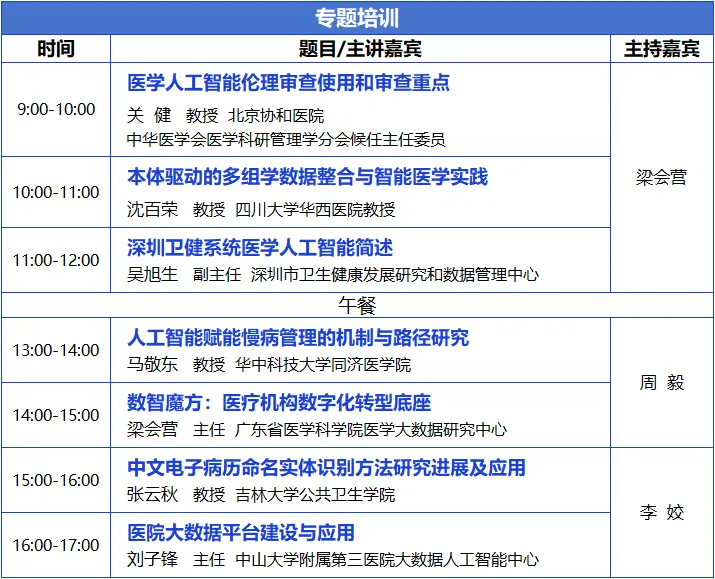 专题培训

| 时间 | 题目/主讲嘉宾 | 主持嘉宾 |
|---|---|---|
| 9:00-10:00 | 医学人工智能伦理审查使用和审查重点 关 健 教授 北京协和医院 中华医学会医学科研管理学分会候任主任委员 | 梁会营 |
| 10:00-11:00 | 本体驱动的多组学数据整合与智能医学实践 沈百荣 教授 四川大学华西医院教授 | |
| 11:00-12:00 | 深圳卫健系统医学人工智能简述 吴旭生 副主任 深圳市卫生健康发展研究和数据管理中心 | |
| 午餐 | | |
| 13:00-14:00 | 人工智能赋能慢病管理的机制与路径研究 马敬东 教授 华中科技大学同济医学院 | 周 毅 |
| 14:00-15:00 | 数智魔方：医疗机构数字化转型底座 梁会营 主任 广东省医学科学院医学大数据研究中心 | |
| 15:00-16:00 | 中文电子病历命名实体识别方法研究进展及应用 张云秋 教授 吉林大学公共卫生学院 | 李 姣 |
| 16:00-17:00 | 医院大数据平台建设与应用 刘子锋 主任 中山大学附属第三医院大数据人工智能中心 | |